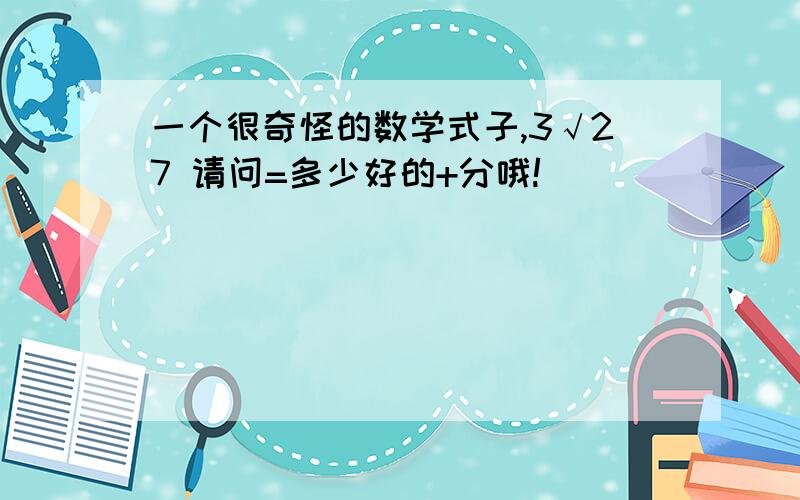 一个很奇怪的数学式子,3√27 请问=多少好的+分哦!